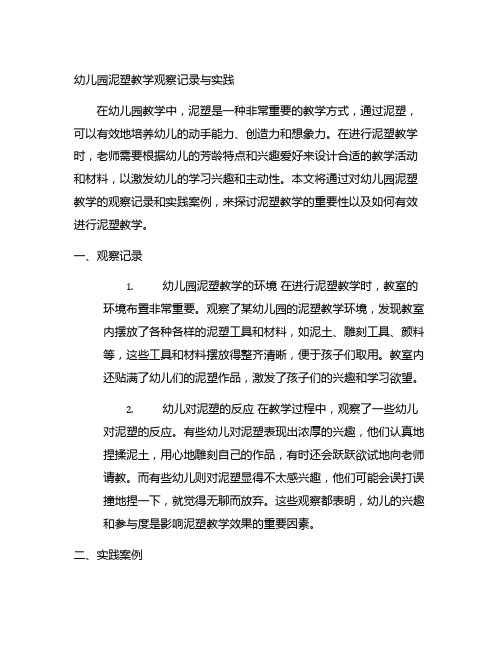 幼儿园泥塑教学观察记录与实践

在幼儿园教学中，泥塑是一种非常重要的教学方式，通过泥塑，可以有效地培养幼儿的动手能力、创造力和想象力。在进行泥塑教学时，老师需要根据幼儿的芳龄特点和兴趣爱好来设计合适的教学活动和材料，以激发幼儿的学习兴趣和主动性。本文将通过对幼儿园泥塑教学的观察记录和实践案例，来探讨泥塑教学的重要性以及如何有效进行泥塑教学。

一、观察记录

1. 幼儿园泥塑教学的环境 在进行泥塑教学时，教室的环境布置非常重要。观察了某幼儿园的泥塑教学环境，发现教室内摆放了各种各样的泥塑工具和材料，如泥土、雕刻工具、颜料等，这些工具和材料摆放得整齐清晰，便于孩子们取用。教室内还贴满了幼儿们的泥塑作品，激发了孩子们的兴趣和学习欲望。

2. 幼儿对泥塑的反应 在教学过程中，观察了一些幼儿对泥塑的反应。有些幼儿对泥塑表现出浓厚的兴趣，他们认真地捏揉泥土，用心地雕刻自己的作品，有时还会跃跃欲试地向老师请教。而有些幼儿则对泥塑显得不太感兴趣，他们可能会误打误撞地捏一下，就觉得无聊而放弃。这些观察都表明，幼儿的兴趣和参与度是影响泥塑教学效果的重要因素。

二、实践案例